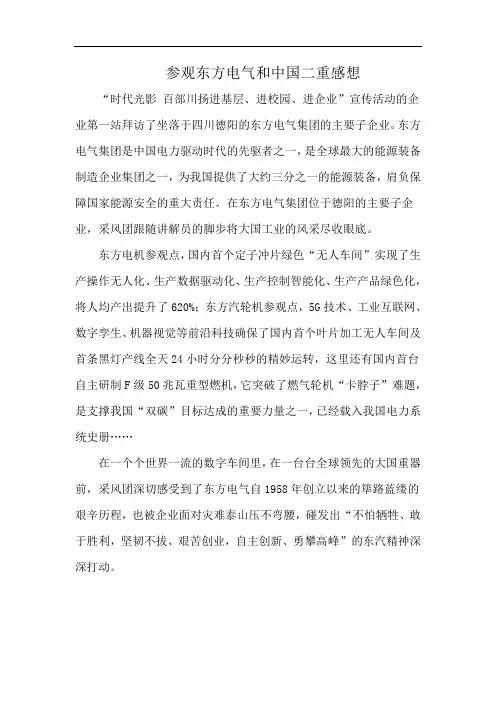 参观东方电气和中国二重感想

“时代光影 百部川扬进基层、进校园、进企业”宣传活动的企业第一站拜访了坐落于四川德阳的东方电气集团的主要子企业。东方电气集团是中国电力驱动时代的先驱者之一，是全球最大的能源装备制造企业集团之一，为我国提供了大约三分之一的能源装备，肩负保障国家能源安全的重大责任。在东方电气集团位于德阳的主要子企业，采风团跟随讲解员的脚步将大国工业的风采尽收眼底。

东方电机参观点，国内首个定子冲片绿色“无人车间”实现了生产操作无人化、生产数据驱动化、生产控制智能化、生产产品绿色化，将人均产出提升了620%；东方汽轮机参观点，5G技术、工业互联网、数字孪生、机器视觉等前沿科技确保了国内首个叶片加工无人车间及首条黑灯产线全天24小时分分秒秒的精妙运转，这里还有国内首台自主研制F级50兆瓦重型燃机，它突破了燃气轮机“卡脖子”难题，是支撑我国“双碳”目标达成的重要力量之一，已经载入我国电力系统史册……

在一个个世界一流的数字车间里，在一台台全球领先的大国重器前，采风团深切感受到了东方电气自1958年创立以来的筚路蓝缕的艰辛历程，也被企业面对灾难泰山压不弯腰，碰发出“不怕牺牲、敢于胜利，坚韧不拔、艰苦创业，自主创新、勇攀高峰”的东汽精神深深打动。